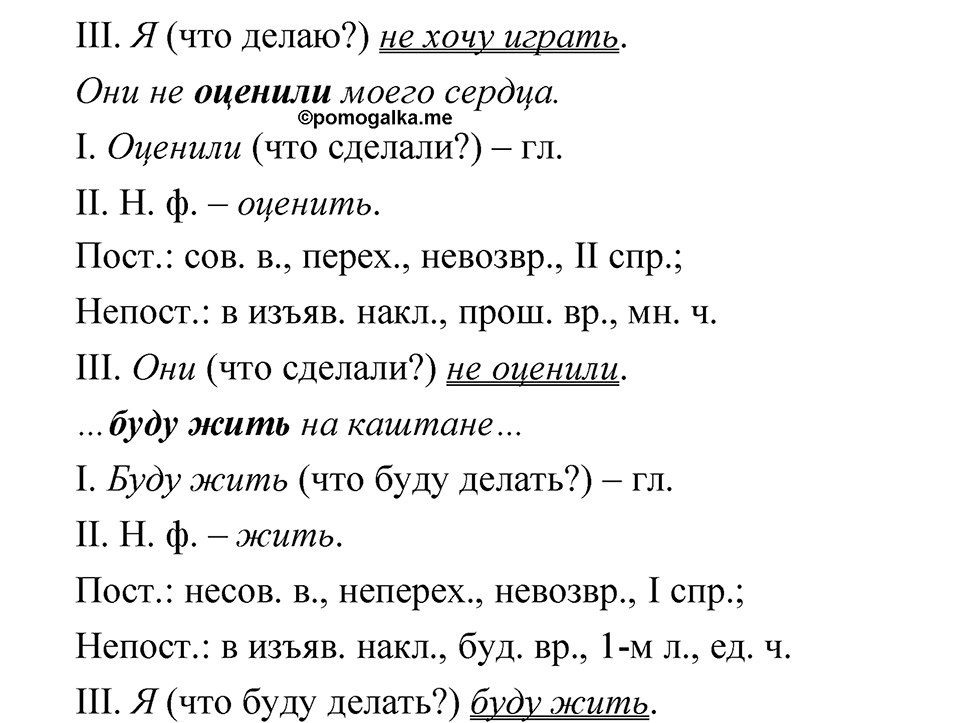 III. Я (что делаю?) не хочу играть.

Они не оценили моего сердца.

©pomogalka.me

I. Оценили (что сделали?) – гл.

II. Н. ф. – оценить.

Пост.: сов. в., перех., невозвр., II спр.;

Непост.: в изъяв. накл., прош. вр., мн. ч.

III. Они (что сделали?) не оценили.

…буду жить на каштане…

I. Буду жить (что буду делать?) – гл.

II. Н. ф. – жить.

Пост.: несов. в., неперех., невозвр., I спр.;

Непост.: в изъяв. накл., буд. вр., 1-м л., ед. ч.

III. Я (что буду делать?) буду жить.